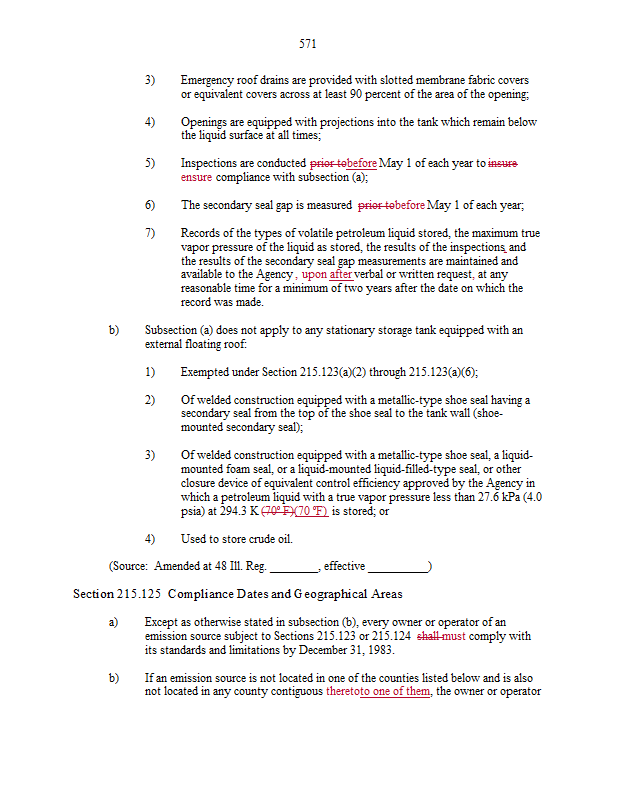 571

3) Emergency roof drains are provided with slotted membrane fabric covers or equivalent covers across at least 90 percent of the area of the opening;

4) Openings are equipped with projections into the tank which remain below the liquid surface at all times;

5) Inspections are conducted prior tobefore May 1 of each year to insure ensure compliance with subsection (a);

6) The secondary seal gap is measured prior tobefore May 1 of each year;

7) Records of the types of volatile petroleum liquid stored, the maximum true vapor pressure of the liquid as stored, the results of the inspections, and the results of the secondary seal gap measurements are maintained and available to the Agency, upon after verbal or written request, at any reasonable time for a minimum of two years after the date on which the record was made.

b) Subsection (a) does not apply to any stationary storage tank equipped with an external floating roof:

1) Exempted under Section 215.123(a)(2) through 215.123(a)(6);

2) Of welded construction equipped with a metallic-type shoe seal having a secondary seal from the top of the shoe seal to the tank wall (shoe-mounted secondary seal);

3) Of welded construction equipped with a metallic-type shoe seal, a liquid-mounted foam seal, or a liquid-mounted liquid-filled-type seal, or other closure device of equivalent control efficiency approved by the Agency in which a petroleum liquid with a true vapor pressure less than 27.6 kPa (4.0 psia) at 294.3 K (70° F)(70 °F) is stored; or

4) Used to store crude oil.

(Source: Amended at 48 Ill. Reg. ________, effective __________)

Section 215.125 Compliance Dates and Geographical Areas

a) Except as otherwise stated in subsection (b), every owner or operator of an emission source subject to Sections 215.123 or 215.124 shall must comply with its standards and limitations by December 31, 1983.

b) If an emission source is not located in one of the counties listed below and is also not located in any county contiguous theretoto one of them, the owner or operator